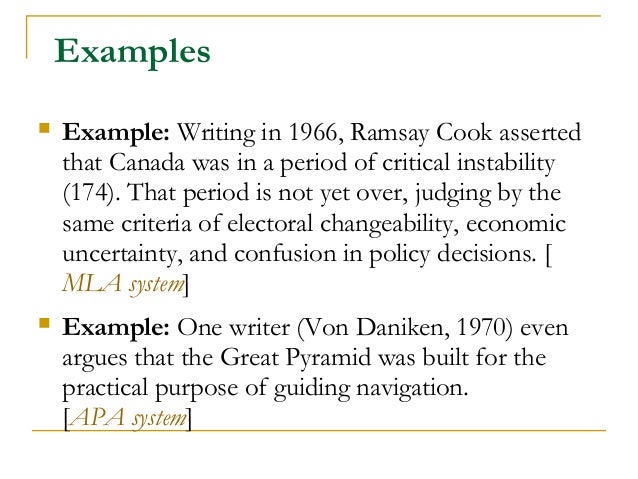 Examples

Example: Writing in 1966, Ramsay Cook asserted that Canada was in a period of critical instability (174). That period is not yet over, judging by the same criteria of electoral changeability, economic uncertainty, and confusion in policy decisions. [ MLA system]

Example: One writer (Von Daniken, 1970) even argues that the Great Pyramid was built for the practical purpose of guiding navigation. [APA system]